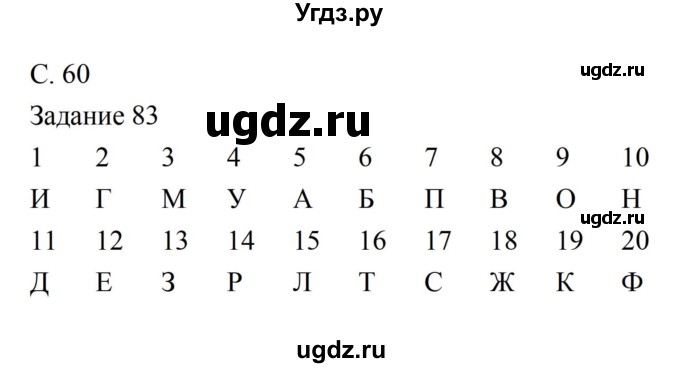 Угдз.ру

С. 60

ugdz.ru

Задание 83

ugdz.ru

| 1 | 2 | 3 | 4 | 5 | 6 | 7 | 8 | 9 | 10 |
|---|---|---|---|---|---|---|---|---|---|
| И | Г | М | У | А | Б | П | В | О | Н |
| 11 | 12 | 13 | 14 | 15 | 16 | 17 | 18 | 19 | 20 |
| Д | Е | З | Р | Л | Т | С | Ж | К | Ф |

ugdz.ru

ugdz.ru